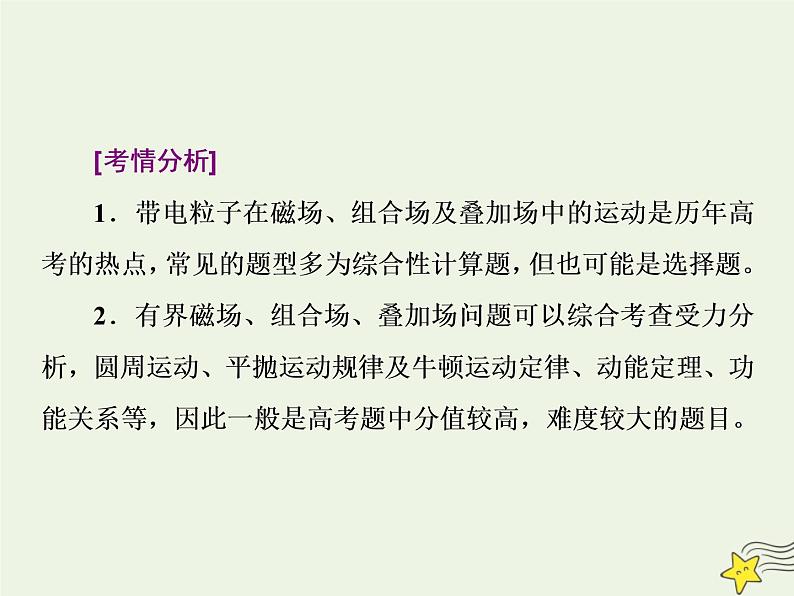 [考情分析]

1．带电粒子在磁场、组合场及叠加场中的运动是历年高考的热点，常见的题型多为综合性计算题，但也可能是选择题。

2．有界磁场、组合场、叠加场问题可以综合考查受力分析，圆周运动、平抛运动规律及牛顿运动定律、动能定理、功能关系等，因此一般是高考题中分值较高，难度较大的题目。